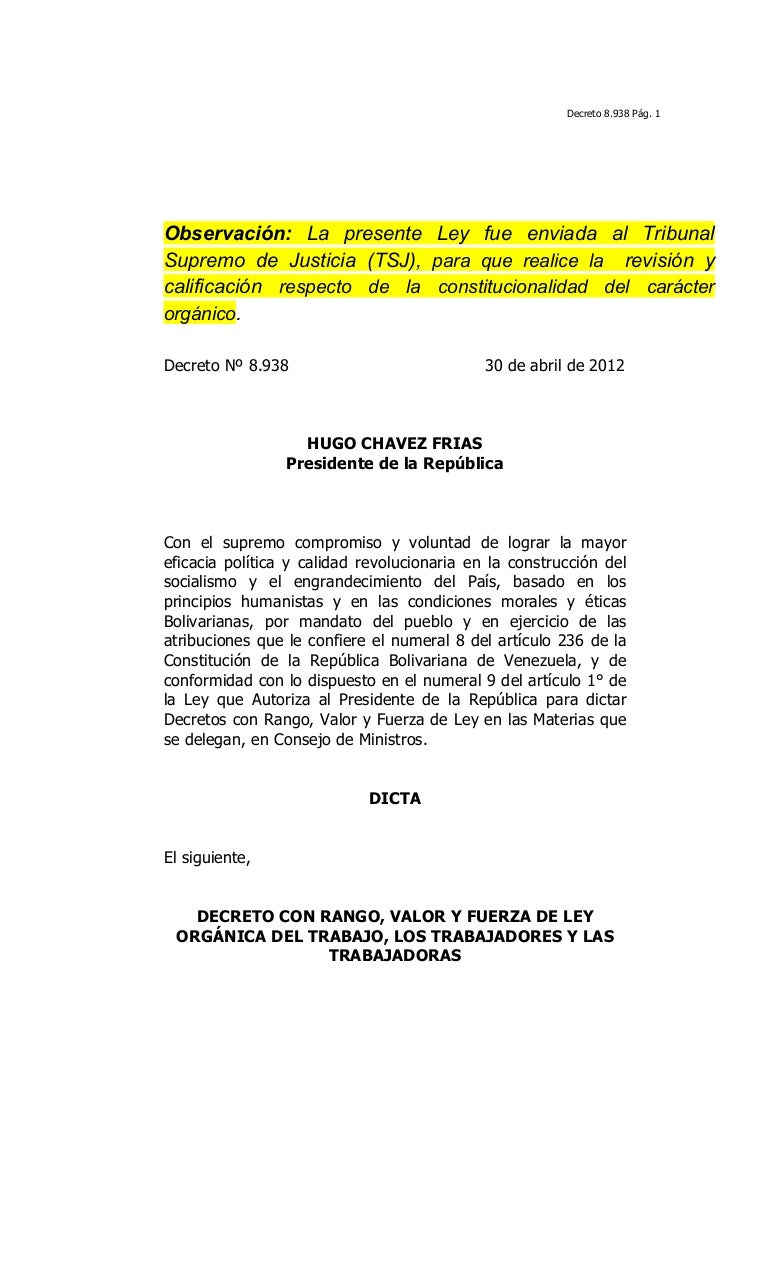 Decreto 8.938 Pág. 1

Observación: La presente Ley fue enviada al Tribunal Supremo de Justicia (TSJ), para que realice la revisión y calificación respecto de la constitucionalidad del carácter orgánico.

Decreto Nº 8.938 30 de abril de 2012

HUGO CHAVEZ FRIAS
Presidente de la República

Con el supremo compromiso y voluntad de lograr la mayor eficacia política y calidad revolucionaria en la construcción del socialismo y el engrandecimiento del País, basado en los principios humanistas y en las condiciones morales y éticas Bolivarianas, por mandato del pueblo y en ejercicio de las atribuciones que le confiere el numeral 8 del artículo 236 de la Constitución de la República Bolivariana de Venezuela, y de conformidad con lo dispuesto en el numeral 9 del artículo 1° de la Ley que Autoriza al Presidente de la República para dictar Decretos con Rango, Valor y Fuerza de Ley en las Materias que se delegan, en Consejo de Ministros.

DICTA

El siguiente,

DECRETO CON RANGO, VALOR Y FUERZA DE LEY ORGÁNICA DEL TRABAJO, LOS TRABAJADORES Y LAS TRABAJADORAS